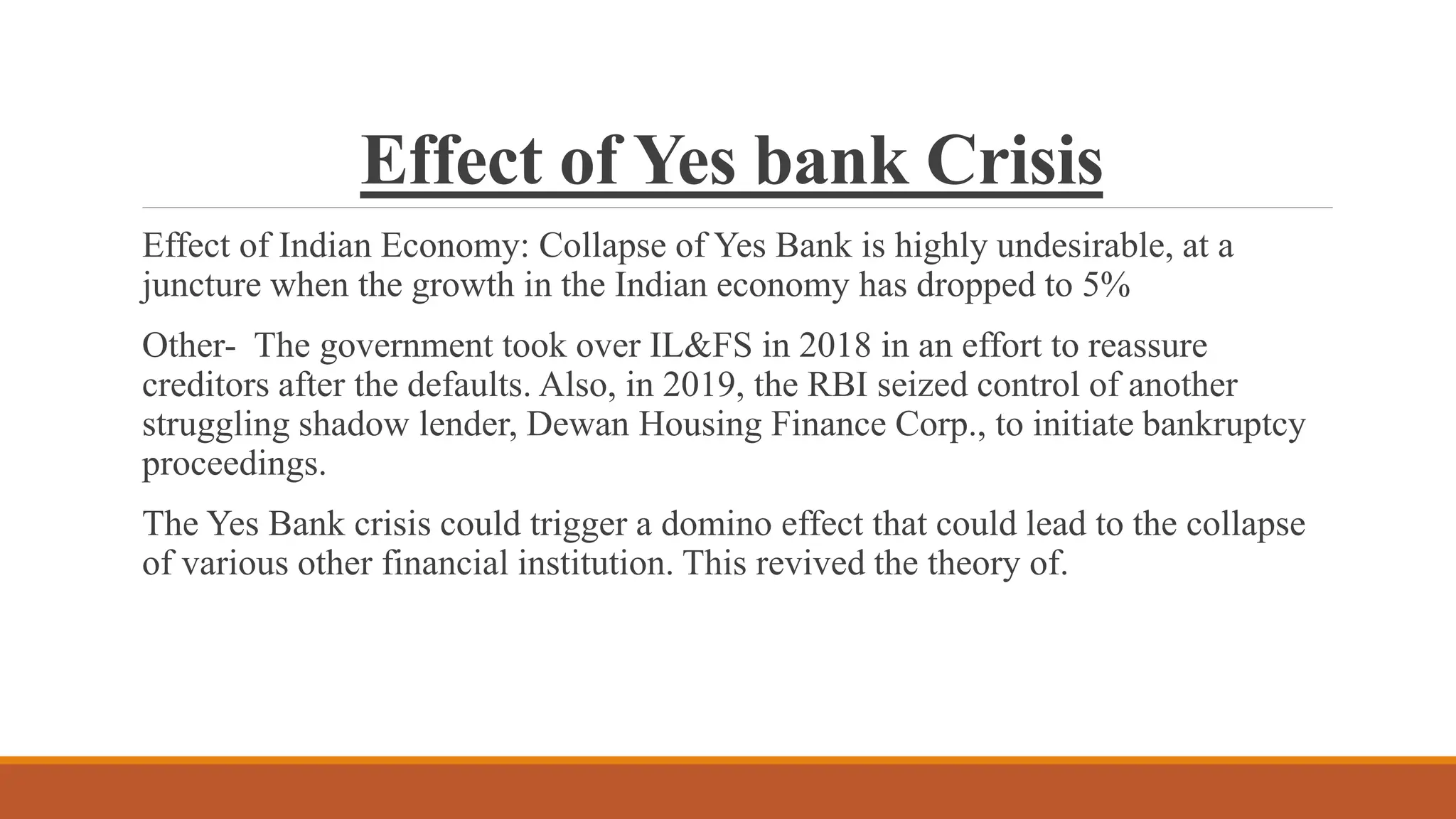 Effect of Yes bank Crisis

Effect of Indian Economy: Collapse of Yes Bank is highly undesirable, at a juncture when the growth in the Indian economy has dropped to 5%

Other-  The government took over IL&FS in 2018 in an effort to reassure creditors after the defaults. Also, in 2019, the RBI seized control of another struggling shadow lender, Dewan Housing Finance Corp., to initiate bankruptcy proceedings.

The Yes Bank crisis could trigger a domino effect that could lead to the collapse of various other financial institution. This revived the theory of.